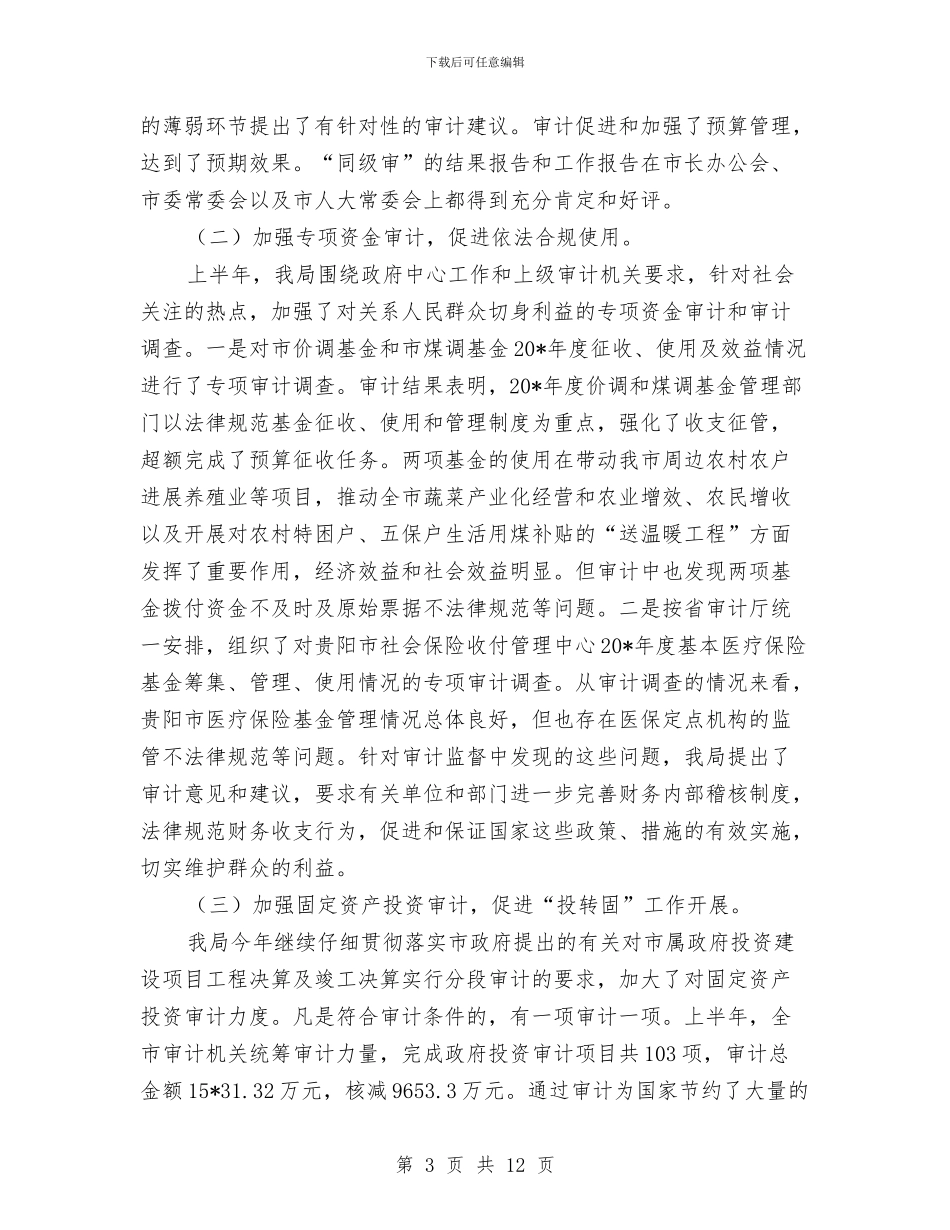 下载后可任意编辑

的薄弱环节提出了有针对性的审计建议。审计促进和加强了预算管理，达到了预期效果。“同级审”的结果报告和工作报告在市长办公会、市委常委会以及市人大常委会上都得到充分肯定和好评。

（二）加强专项资金审计，促进依法合规使用。

上半年，我局围绕政府中心工作和上级审计机关要求，针对社会关注的热点，加强了对关系人民群众切身利益的专项资金审计和审计调查。一是对市价调基金和市煤调基金20*年度征收、使用及效益情况进行了专项审计调查。审计结果表明，20*年度价调和煤调基金管理部门以法律规范基金征收、使用和管理制度为重点，强化了收支征管，超额完成了预算征收任务。两项基金的使用在带动我市周边农村农户进展养殖业等项目，推动全市蔬菜产业化经营和农业增效、农民增收以及开展对农村特困户、五保户生活用煤补贴的“送温暖工程”方面发挥了重要作用，经济效益和社会效益明显。但审计中也发现两项基金拨付资金不及时及原始票据不法律规范等问题。二是按省审计厅统一安排，组织了对贵阳市社会保险收付管理中心20*年度基本医疗保险基金筹集、管理、使用情况的专项审计调查。从审计调查的情况来看，贵阳市医疗保险基金管理情况总体良好，但也存在医保定点机构的监管不法律规范等问题。针对审计监督中发现的这些问题，我局提出了审计意见和建议，要求有关单位和部门进一步完善财务内部稽核制度，法律规范财务收支行为，促进和保证国家这些政策、措施的有效实施，切实维护群众的利益。

（三）加强固定资产投资审计，促进“投转固”工作开展。

我局今年继续仔细贯彻落实市政府提出的有关对市属政府投资建设项目工程决算及竣工决算实行分段审计的要求，加大了对固定资产投资审计力度。凡是符合审计条件的，有一项审计一项。上半年，全市审计机关统筹审计力量，完成政府投资审计项目共103项，审计总金额15*31.32万元，核减9653.3万元。通过审计为国家节约了大量的

第 3 页 共 12 页